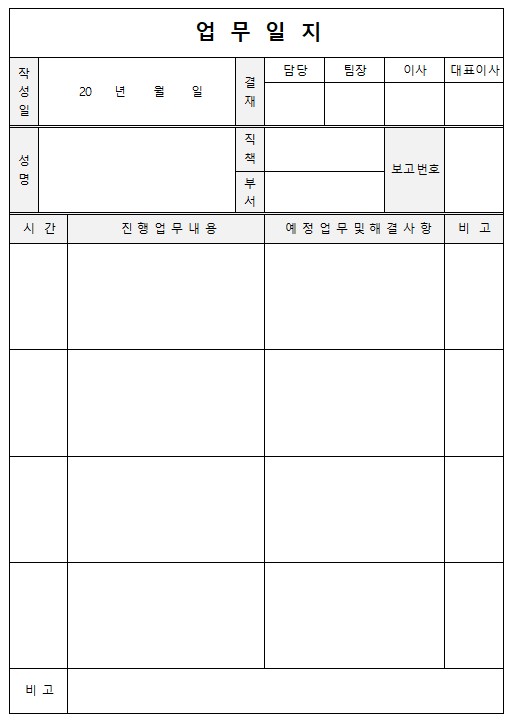 업 무 일 지

| 작성일 | 20 년 월 일 | 결재 | 담당 | 팀장 | 이사 | 대표이사 |
|---|---|---|---|---|---|---|
| | | | | | | |

| 성명 | | 직책 | | 보고번호 | |
|---|---|---|---|---|---|
| | | 부서 | | | |

| 시 간 | 진 행 업 무 내 용 | 예 정 업 무 및 해 결 사 항 | 비 고 |
|---|---|---|---|
| | | | |
| | | | |
| | | | |
| | | | |

| 비 고 | |
|---|---|